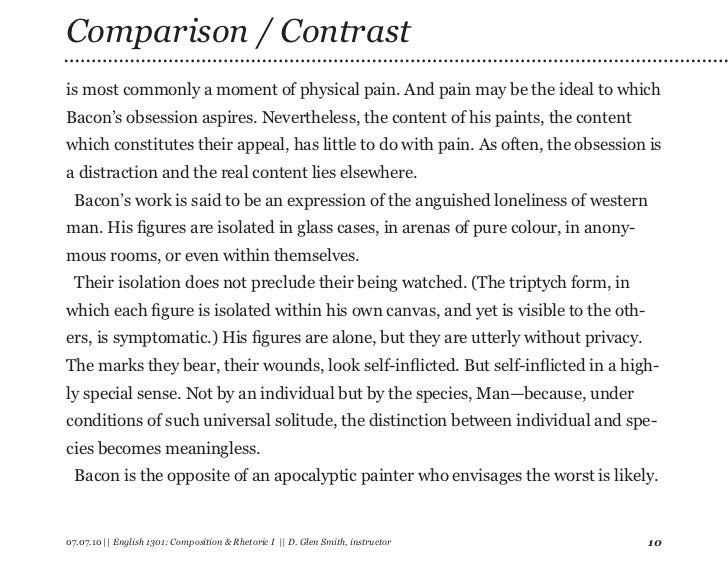 Comparison / Contrast

is most commonly a moment of physical pain. And pain may be the ideal to which Bacon's obsession aspires. Nevertheless, the content of his paints, the content which constitutes their appeal, has little to do with pain. As often, the obsession is a distraction and the real content lies elsewhere.

Bacon's work is said to be an expression of the anguished loneliness of western man. His figures are isolated in glass cases, in arenas of pure colour, in anonymous rooms, or even within themselves.

Their isolation does not preclude their being watched. (The triptych form, in which each figure is isolated within his own canvas, and yet is visible to the others, is symptomatic.) His figures are alone, but they are utterly without privacy. The marks they bear, their wounds, look self-inflicted. But self-inflicted in a highly special sense. Not by an individual but by the species, Man—because, under conditions of such universal solitude, the distinction between individual and species becomes meaningless.

Bacon is the opposite of an apocalyptic painter who envisages the worst is likely.

07.07.10 || English 1301: Composition & Rhetoric I || D. Glen Smith, instructor

10